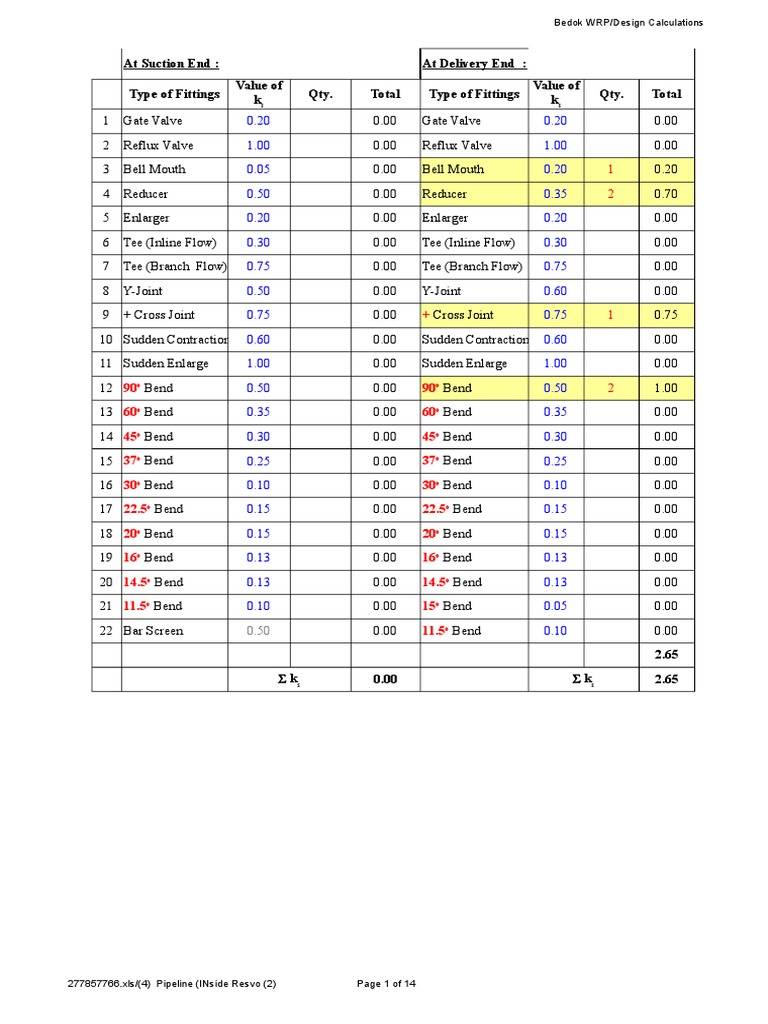 Bedok WRP/Design Calculations

| | At Suction End : | | | | At Delivery End : | | | |
|---|---|---|---|---|---|---|---|---|
| | Type of Fittings | Value of $k_s$ | Qty. | Total | Type of Fittings | Value of $k_s$ | Qty. | Total |
| 1 | Gate Valve | 0.20 | | 0.00 | Gate Valve | 0.20 | | 0.00 |
| 2 | Reflux Valve | 1.00 | | 0.00 | Reflux Valve | 1.00 | | 0.00 |
| 3 | Bell Mouth | 0.05 | | 0.00 | Bell Mouth | 0.20 | 1 | 0.20 |
| 4 | Reducer | 0.50 | | 0.00 | Reducer | 0.35 | 2 | 0.70 |
| 5 | Enlarger | 0.20 | | 0.00 | Enlarger | 0.20 | | 0.00 |
| 6 | Tee (Inline Flow) | 0.30 | | 0.00 | Tee (Inline Flow) | 0.30 | | 0.00 |
| 7 | Tee (Branch Flow) | 0.75 | | 0.00 | Tee (Branch Flow) | 0.75 | | 0.00 |
| 8 | Y-Joint | 0.50 | | 0.00 | Y-Joint | 0.60 | | 0.00 |
| 9 | + Cross Joint | 0.75 | | 0.00 | + Cross Joint | 0.75 | 1 | 0.75 |
| 10 | Sudden Contraction | 0.60 | | 0.00 | Sudden Contraction | 0.60 | | 0.00 |
| 11 | Sudden Enlarge | 1.00 | | 0.00 | Sudden Enlarge | 1.00 | | 0.00 |
| 12 | 90° Bend | 0.50 | | 0.00 | 90° Bend | 0.50 | 2 | 1.00 |
| 13 | 60° Bend | 0.35 | | 0.00 | 60° Bend | 0.35 | | 0.00 |
| 14 | 45° Bend | 0.30 | | 0.00 | 45° Bend | 0.30 | | 0.00 |
| 15 | 37° Bend | 0.25 | | 0.00 | 37° Bend | 0.25 | | 0.00 |
| 16 | 30° Bend | 0.10 | | 0.00 | 30° Bend | 0.10 | | 0.00 |
| 17 | 22.5° Bend | 0.15 | | 0.00 | 22.5° Bend | 0.15 | | 0.00 |
| 18 | 20° Bend | 0.15 | | 0.00 | 20° Bend | 0.15 | | 0.00 |
| 19 | 16° Bend | 0.13 | | 0.00 | 16° Bend | 0.13 | | 0.00 |
| 20 | 14.5° Bend | 0.13 | | 0.00 | 14.5° Bend | 0.13 | | 0.00 |
| 21 | 11.5° Bend | 0.10 | | 0.00 | 15° Bend | 0.05 | | 0.00 |
| 22 | Bar Screen | 0.50 | | 0.00 | 11.5° Bend | 0.10 | | 0.00 |
| | | | | | | | | 2.65 |
| | | $\Sigma k_s$ | | 0.00 | | $\Sigma k_s$ | | 2.65 |

277857766.xls/(4) Pipeline (INside Resvo (2)    Page 1 of 14